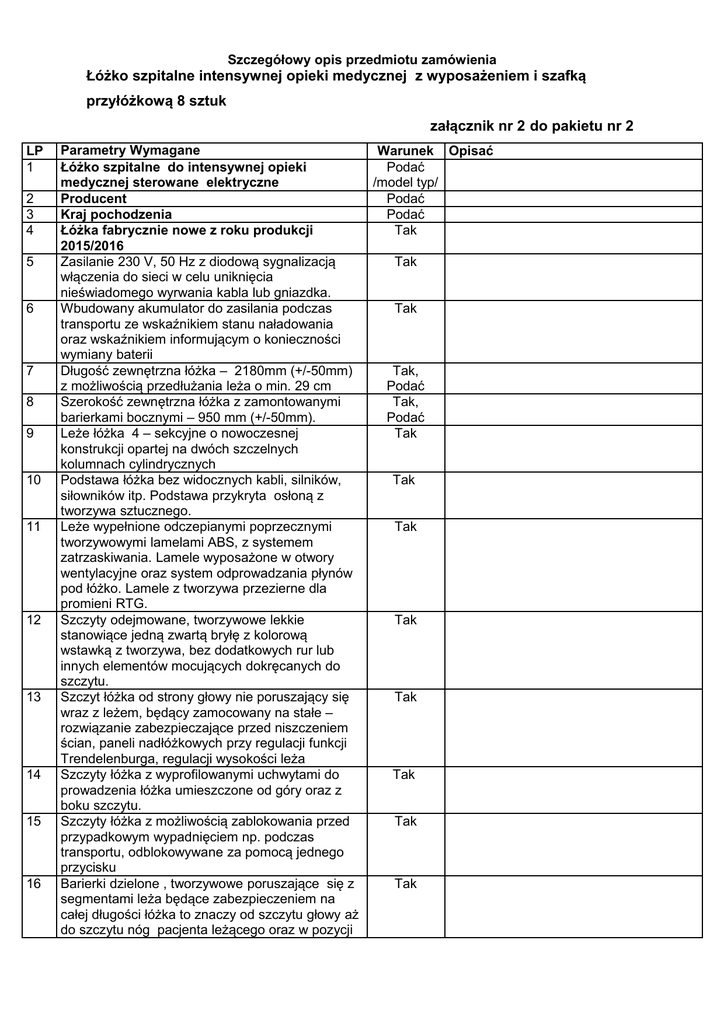 Szczegółowy opis przedmiotu zamówienia

Łóżko szpitalne intensywnej opieki medycznej z wyposażeniem i szafką przyłóżkową 8 sztuk

załącznik nr 2 do pakietu nr 2

| LP | Parametry Wymagane | Warunek | Opisać |
|---|---|---|---|
| 1 | Łóżko szpitalne do intensywnej opieki medycznej sterowane elektryczne | Podać /model typ/ | |
| 2 | Producent | Podać | |
| 3 | Kraj pochodzenia | Podać | |
| 4 | Łóżka fabrycznie nowe z roku produkcji 2015/2016 | Tak | |
| 5 | Zasilanie 230 V, 50 Hz z diodową sygnalizacją włączenia do sieci w celu uniknięcia nieświadomego wyrwania kabla lub gniazdka. | Tak | |
| 6 | Wbudowany akumulator do zasilania podczas transportu ze wskaźnikiem stanu naładowania oraz wskaźnikiem informującym o konieczności wymiany baterii | Tak | |
| 7 | Długość zewnętrzna łóżka – 2180mm (+/-50mm) z możliwością przedłużania leża o min. 29 cm | Tak, Podać | |
| 8 | Szerokość zewnętrzna łóżka z zamontowanymi barierkami bocznymi – 950 mm (+/-50mm). | Tak, Podać | |
| 9 | Leże łóżka 4 – sekcyjne o nowoczesnej konstrukcji opartej na dwóch szczelnych kolumnach cylindrycznych | Tak | |
| 10 | Podstawa łóżka bez widocznych kabli, silników, siłowników itp. Podstawa przykryta osłoną z tworzywa sztucznego. | Tak | |
| 11 | Leże wypełnione odczepianymi poprzecznymi tworzywowymi lamelami ABS, z systemem zatrzaskiwania. Lamele wyposażone w otwory wentylacyjne oraz system odprowadzania płynów pod łóżko. Lamele z tworzywa przezierne dla promieni RTG. | Tak | |
| 12 | Szczyty odejmowane, tworzywowe lekkie stanowiące jedną zwartą bryłę z kolorową wstawką z tworzywa, bez dodatkowych rur lub innych elementów mocujących dokręcanych do szczytu. | Tak | |
| 13 | Szczyt łóżka od strony głowy nie poruszający się wraz z leżem, będący zamocowany na stałe – rozwiązanie zabezpieczające przed niszczeniem ścian, paneli nadłóżkowych przy regulacji funkcji Trendelenburga, regulacji wysokości leża | Tak | |
| 14 | Szczyty łóżka z wyprofilowanymi uchwytami do prowadzenia łóżka umieszczone od góry oraz z boku szczytu. | Tak | |
| 15 | Szczyty łóżka z możliwością zablokowania przed przypadkowym wypadnięciem np. podczas transportu, odblokowywane za pomocą jednego przycisku | Tak | |
| 16 | Barierki dzielone , tworzywowe poruszające się z segmentami leża będące zabezpieczeniem na całej długości łóżka to znaczy od szczytu głowy aż do szczytu nóg pacjenta leżącego oraz w pozycji | Tak | |